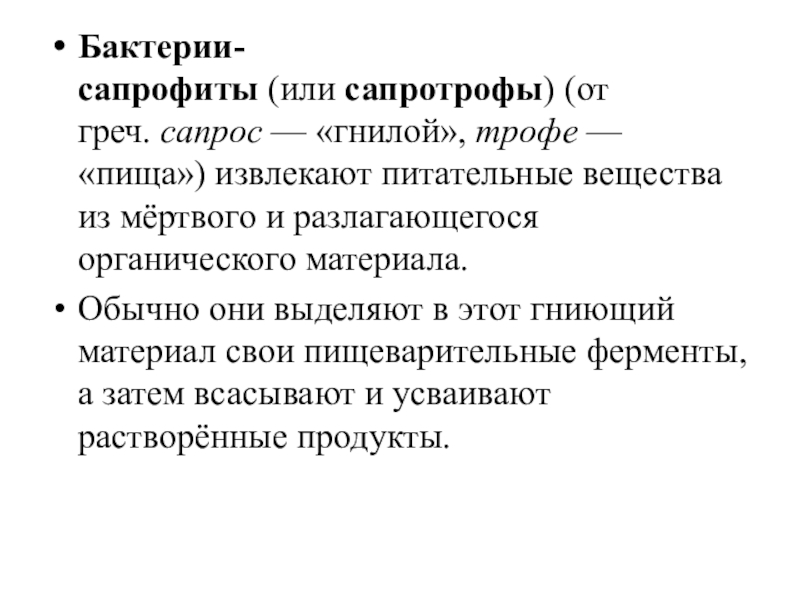 • Бактерии-сапрофиты (или сапротрофы) (от греч. сапрос — «гнилой», трофе — «пища») извлекают питательные вещества из мёртвого и разлагающегося органического материала.

• Обычно они выделяют в этот гниющий материал свои пищеварительные ферменты, а затем всасывают и усваивают растворённые продукты.